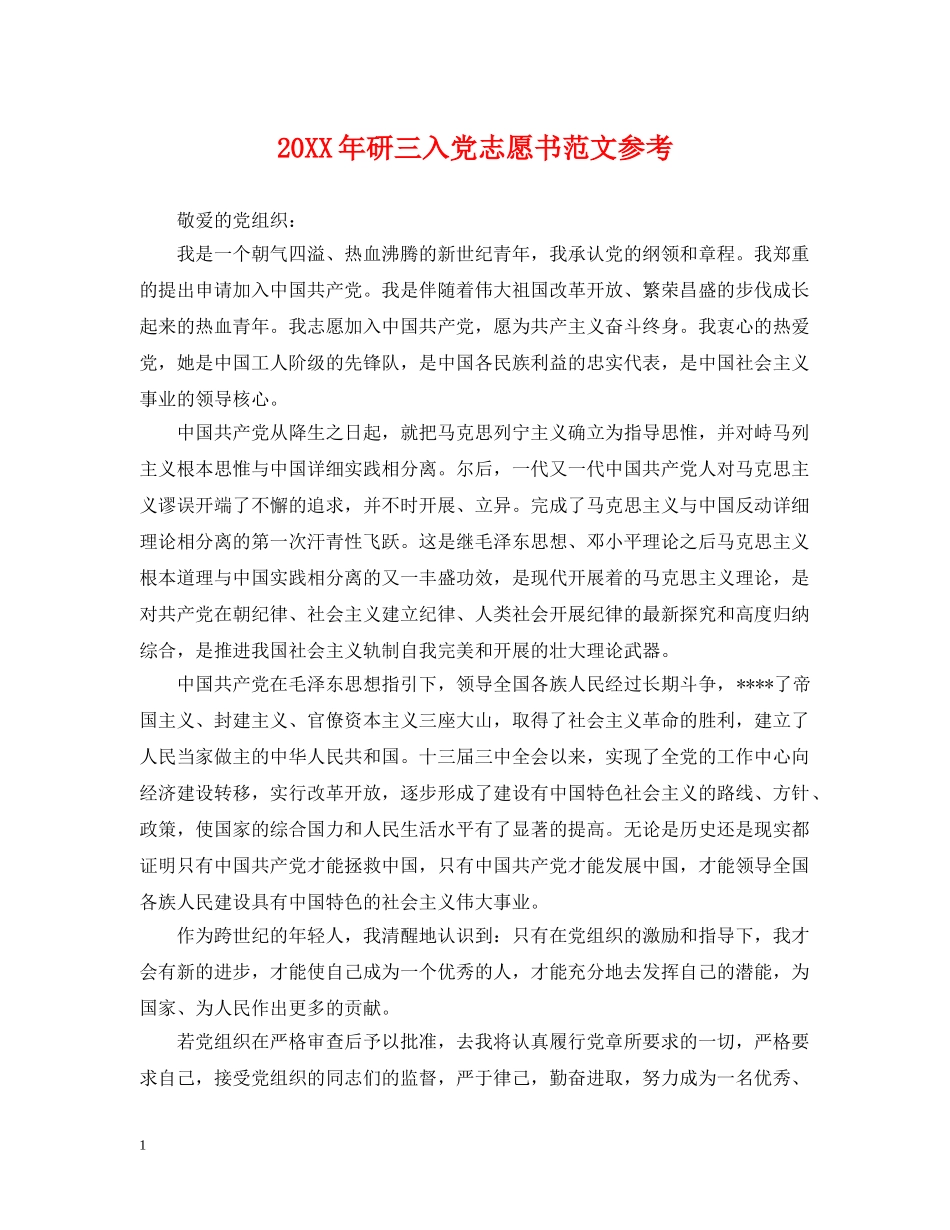 20XX年研三入党志愿书范文参考

敬爱的党组织：

我是一个朝气四溢、热血沸腾的新世纪青年，我承认党的纲领和章程。我郑重的提出申请加入中国共产党。我是伴随着伟大祖国改革开放、繁荣昌盛的步伐成长起来的热血青年。我志愿加入中国共产党，愿为共产主义奋斗终身。我衷心的热爱党，她是中国工人阶级的先锋队，是中国各民族利益的忠实代表，是中国社会主义事业的领导核心。

中国共产党从降生之日起，就把马克思列宁主义确立为指导思惟，并对峙马列主义根本思惟与中国详细实践相分离。尔后，一代又一代中国共产党人对马克思主义谬误开端了不懈的追求，并不时开展、立异。完成了马克思主义与中国反动详细理论相分离的第一次汗青性飞跃。这是继毛泽东思想、邓小平理论之后马克思主义根本道理与中国实践相分离的又一丰盛功效，是现代开展着的马克思主义理论，是对共产党在朝纪律、社会主义建立纪律、人类社会开展纪律的最新探究和高度归纳综合，是推进我国社会主义轨制自我完美和开展的壮大理论武器。

中国共产党在毛泽东思想指引下，领导全国各族人民经过长期斗争，****了帝国主义、封建主义、官僚资本主义三座大山，取得了社会主义革命的胜利，建立了人民当家做主的中华人民共和国。十三届三中全会以来，实现了全党的工作中心向经济建设转移，实行改革开放，逐步形成了建设有中国特色社会主义的路线、方针、政策，使国家的综合国力和人民生活水平有了显著的提高。无论是历史还是现实都证明只有中国共产党才能拯救中国，只有中国共产党才能发展中国，才能领导全国各族人民建设具有中国特色的社会主义伟大事业。

作为跨世纪的年轻人，我清醒地认识到：只有在党组织的激励和指导下，我才会有新的进步，才能使自己成为一个优秀的人，才能充分地去发挥自己的潜能，为国家、为人民作出更多的贡献。

若党组织在严格审查后予以批准，去我将认真履行党章所要求的一切，严格要求自己，接受党组织的同志们的监督，严于律己，勤奋进取，努力成为一名优秀、

1